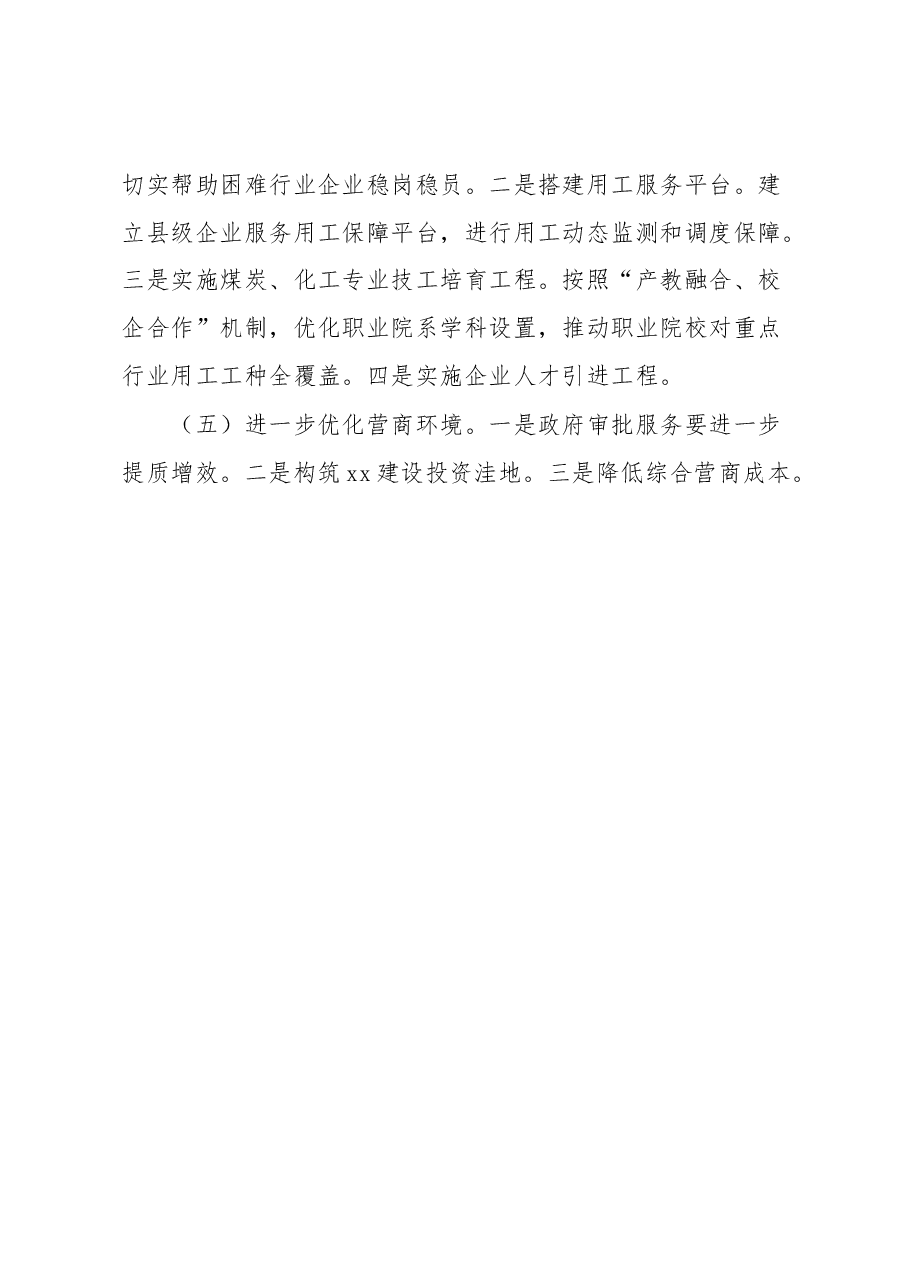 切实帮助困难行业企业稳岗稳员。二是搭建用工服务平台。建立县级企业服务用工保障平台，进行用工动态监测和调度保障。三是实施煤炭、化工专业技工培育工程。按照“产教融合、校企合作”机制，优化职业院系学科设置，推动职业院校对重点行业用工工种全覆盖。四是实施企业人才引进工程。

（五）进一步优化营商环境。一是政府审批服务要进一步提质增效。二是构筑xx建设投资洼地。三是降低综合营商成本。